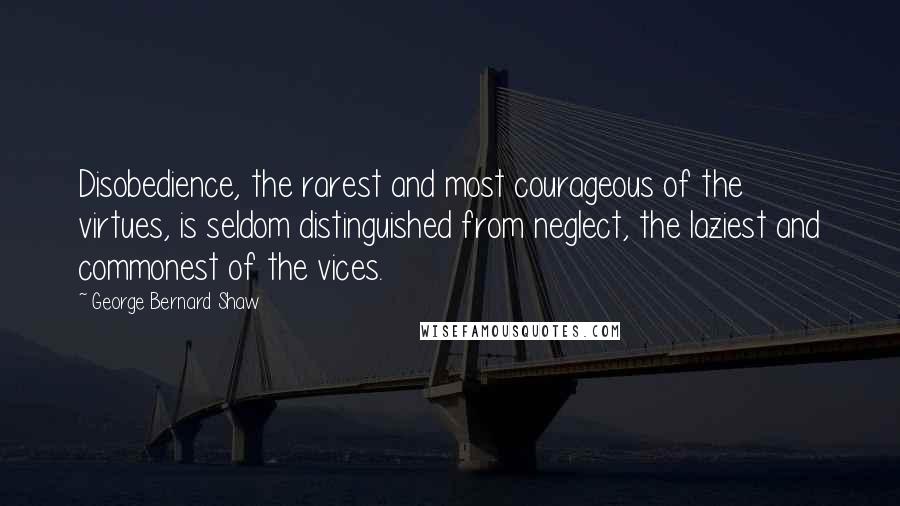 Disobedience, the rarest and most courageous of the virtues, is seldom distinguished from neglect, the laziest and commonest of the vices.

~ George Bernard Shaw

WISEFAMOUSQUOTES.COM